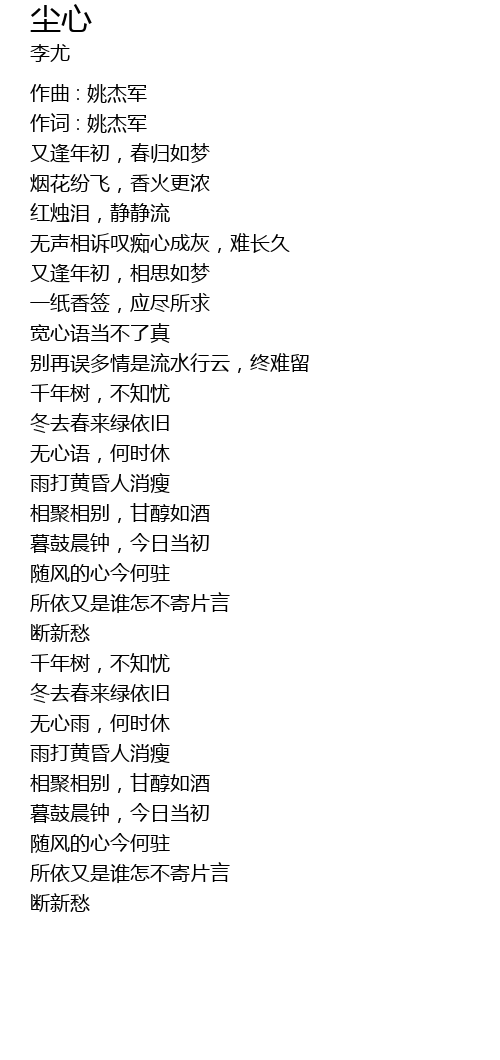 尘心
李尤

作曲 : 姚杰军
作词 : 姚杰军
又逢年初，春归如梦
烟花纷飞，香火更浓
红烛泪，静静流
无声相诉叹痴心成灰，难长久
又逢年初，相思如梦
一纸香签，应尽所求
宽心语当不了真
别再误多情是流水行云，终难留
千年树，不知忧
冬去春来绿依旧
无心语，何时休
雨打黄昏人消瘦
相聚相别，甘醇如酒
暮鼓晨钟，今日当初
随风的心今何驻
所依又是谁怎不寄片言
断新愁
千年树，不知忧
冬去春来绿依旧
无心雨，何时休
雨打黄昏人消瘦
相聚相别，甘醇如酒
暮鼓晨钟，今日当初
随风的心今何驻
所依又是谁怎不寄片言
断新愁